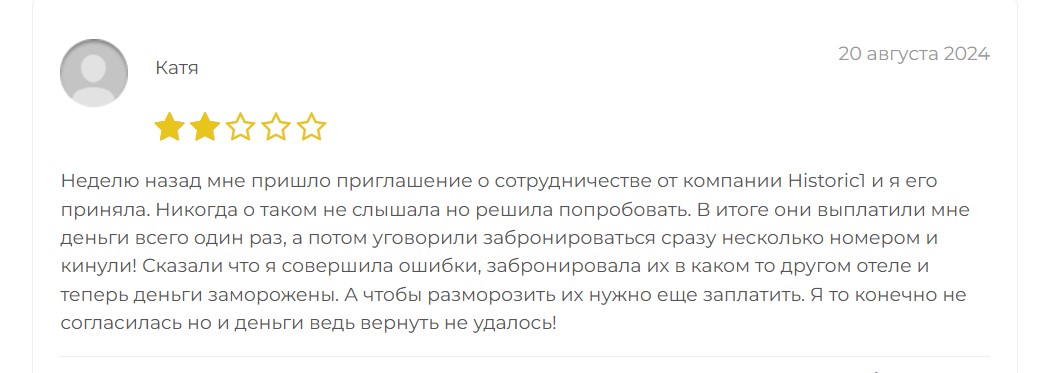 Катя

20 августа 2024

Неделю назад мне пришло приглашение о сотрудничестве от компании Historic1 и я его приняла. Никогда о таком не слышала но решила попробовать. В итоге они выплатили мне деньги всего один раз, а потом уговорили забронироваться сразу несколько номером и кинули! Сказали что я совершила ошибки, забронировала их в каком то другом отеле и теперь деньги заморожены. А чтобы разморозить их нужно еще заплатить. Я то конечно не согласилась но и деньги ведь вернуть не удалось!